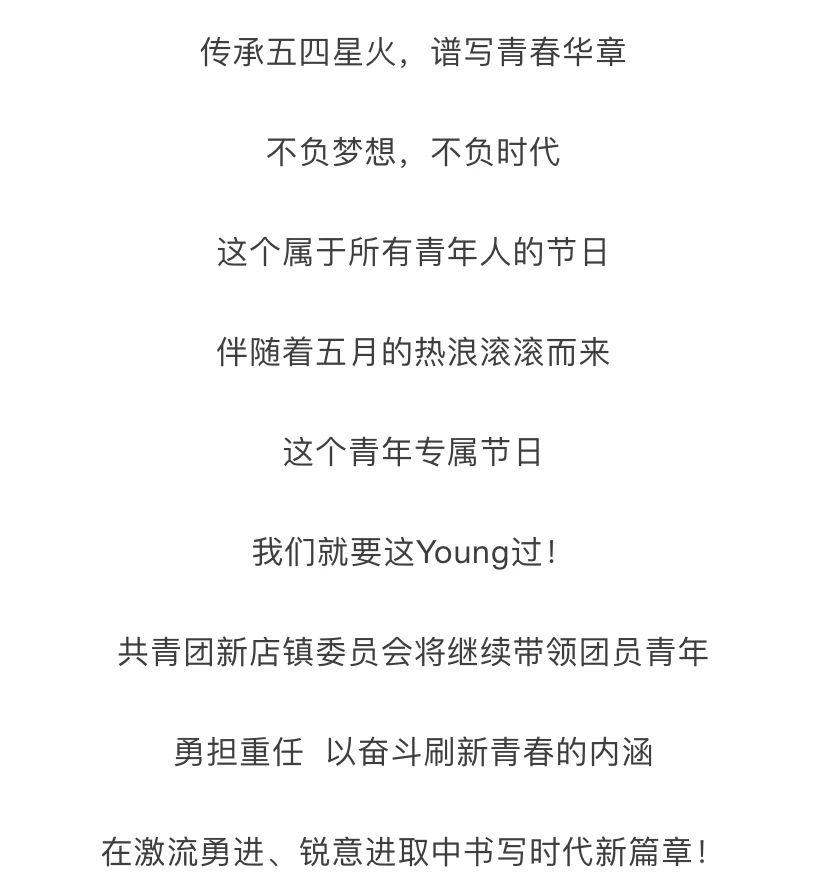 传承五四星火，谱写青春华章

不负梦想，不负时代

这个属于所有青年人的节日

伴随着五月的热浪滚滚而来

这个青年专属节日

我们就要这Young过！

共青团新店镇委员会将继续带领团员青年

勇担重任 以奋斗刷新青春的内涵

在激流勇进、锐意进取中书写时代新篇章！